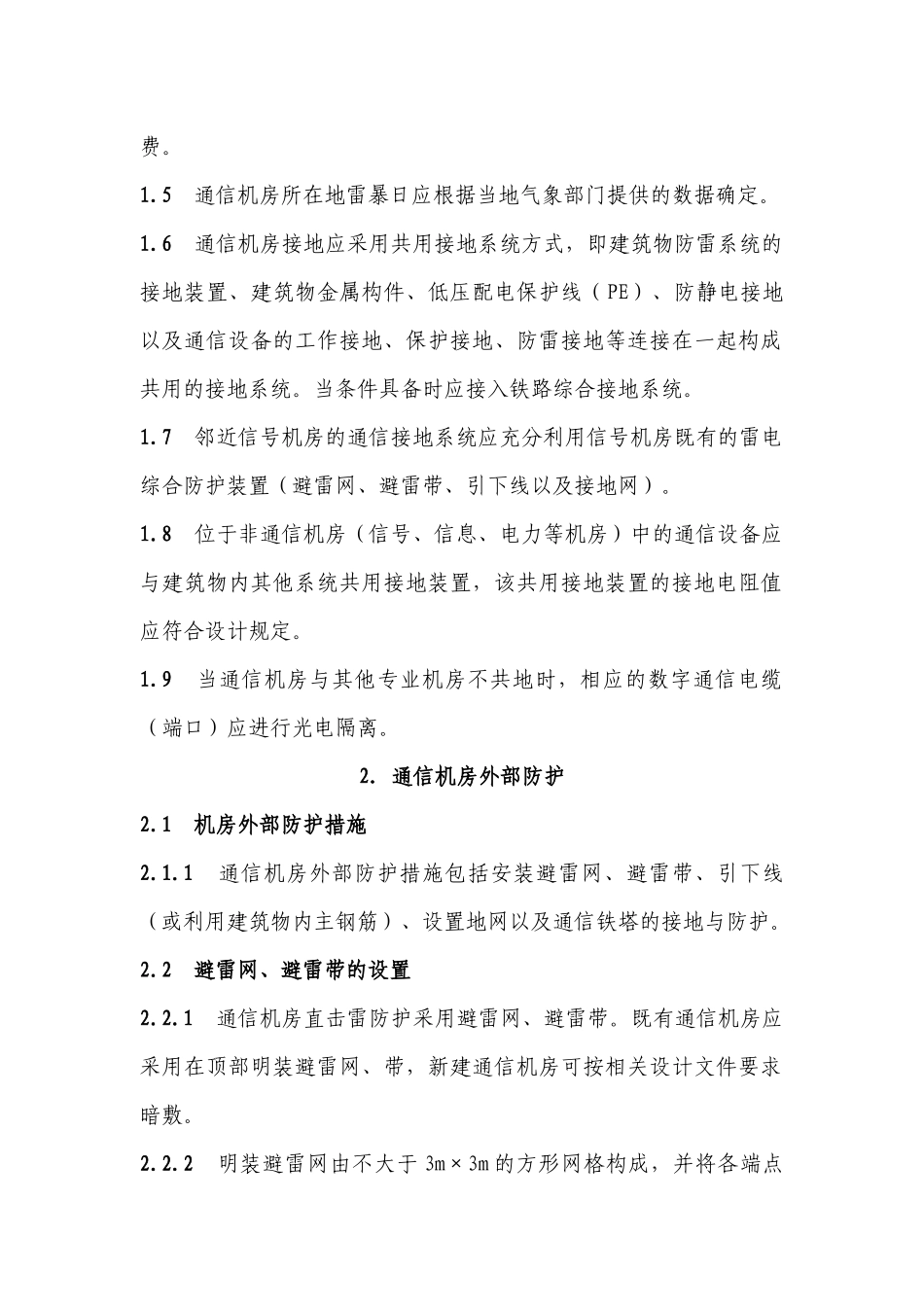 费。

1.5 通信机房所在地雷暴日应根据当地气象部门提供的数据确定。

1.6 通信机房接地应采用共用接地系统方式，即建筑物防雷系统的接地装置、建筑物金属构件、低压配电保护线（PE）、防静电接地以及通信设备的工作接地、保护接地、防雷接地等连接在一起构成共用的接地系统。当条件具备时应接入铁路综合接地系统。

1.7 邻近信号机房的通信接地系统应充分利用信号机房既有的雷电综合防护装置（避雷网、避雷带、引下线以及接地网）。

1.8 位于非通信机房（信号、信息、电力等机房）中的通信设备应与建筑物内其他系统共用接地装置，该共用接地装置的接地电阻值应符合设计规定。

1.9 当通信机房与其他专业机房不共地时，相应的数字通信电缆（端口）应进行光电隔离。

2. 通信机房外部防护

2.1 机房外部防护措施

2.1.1 通信机房外部防护措施包括安装避雷网、避雷带、引下线（或利用建筑物内主钢筋）、设置地网以及通信铁塔的接地与防护。

2.2 避雷网、避雷带的设置

2.2.1 通信机房直击雷防护采用避雷网、避雷带。既有通信机房应采用在顶部明装避雷网、带，新建通信机房可按相关设计文件要求暗敷。

2.2.2 明装避雷网由不大于 3m×3m 的方形网格构成，并将各端点